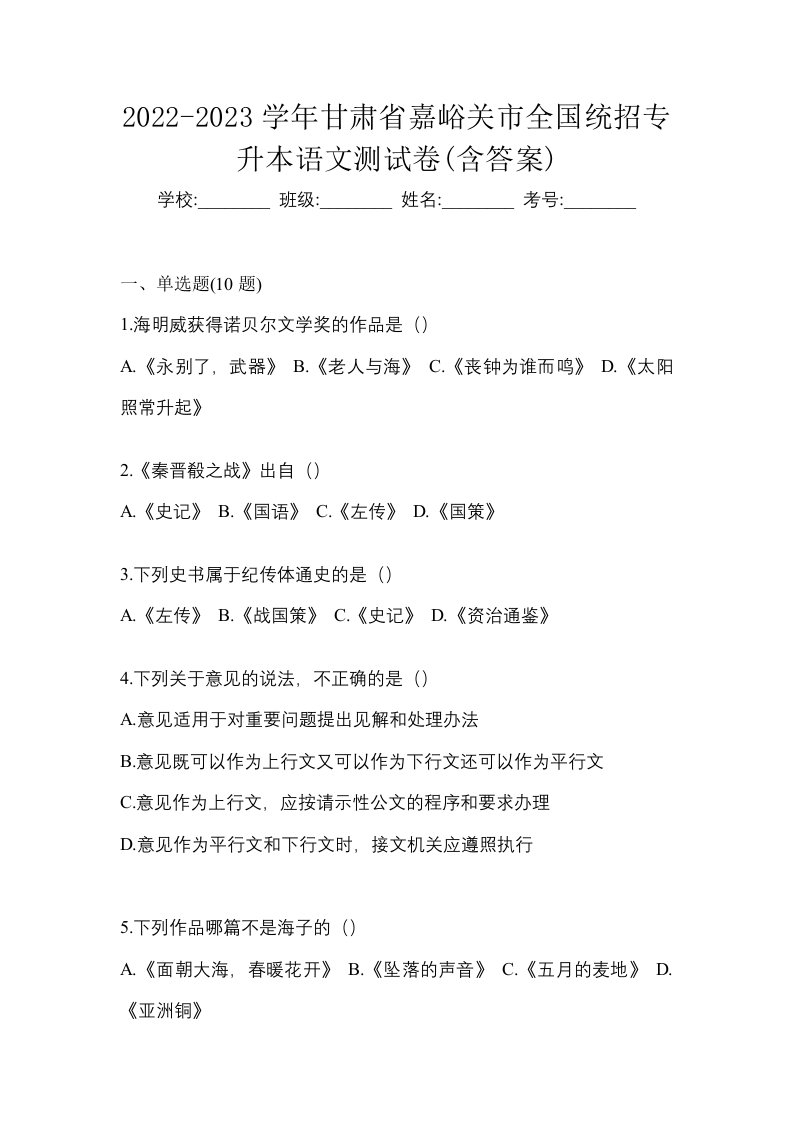 2022-2023 学年甘肃省嘉峪关市全国统招专升本语文测试卷(含答案)

学校:________ 班级:________ 姓名:________ 考号:________

一、单选题(10 题)

1.海明威获得诺贝尔文学奖的作品是（）

A.《永别了，武器》 B.《老人与海》 C.《丧钟为谁而鸣》 D.《太阳照常升起》

2.《秦晋殽之战》出自（）

A.《史记》 B.《国语》 C.《左传》 D.《国策》

3.下列史书属于纪传体通史的是（）

A.《左传》 B.《战国策》 C.《史记》 D.《资治通鉴》

4.下列关于意见的说法，不正确的是（）

A.意见适用于对重要问题提出见解和处理办法

B.意见既可以作为上行文又可以作为下行文还可以作为平行文

C.意见作为上行文，应按请示性公文的程序和要求办理

D.意见作为平行文和下行文时，接文机关应遵照执行

5.下列作品哪篇不是海子的（）

A.《面朝大海，春暖花开》 B.《坠落的声音》 C.《五月的麦地》 D.《亚洲铜》